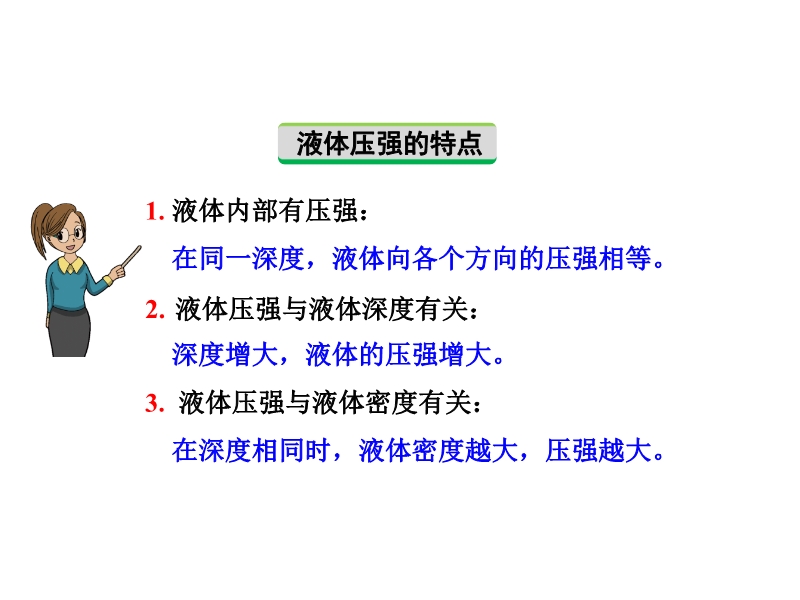 液体压强的特点

1. 液体内部有压强：

在同一深度，液体向各个方向的压强相等。

2. 液体压强与液体深度有关：

深度增大，液体的压强增大。

3. 液体压强与液体密度有关：

在深度相同时，液体密度越大，压强越大。